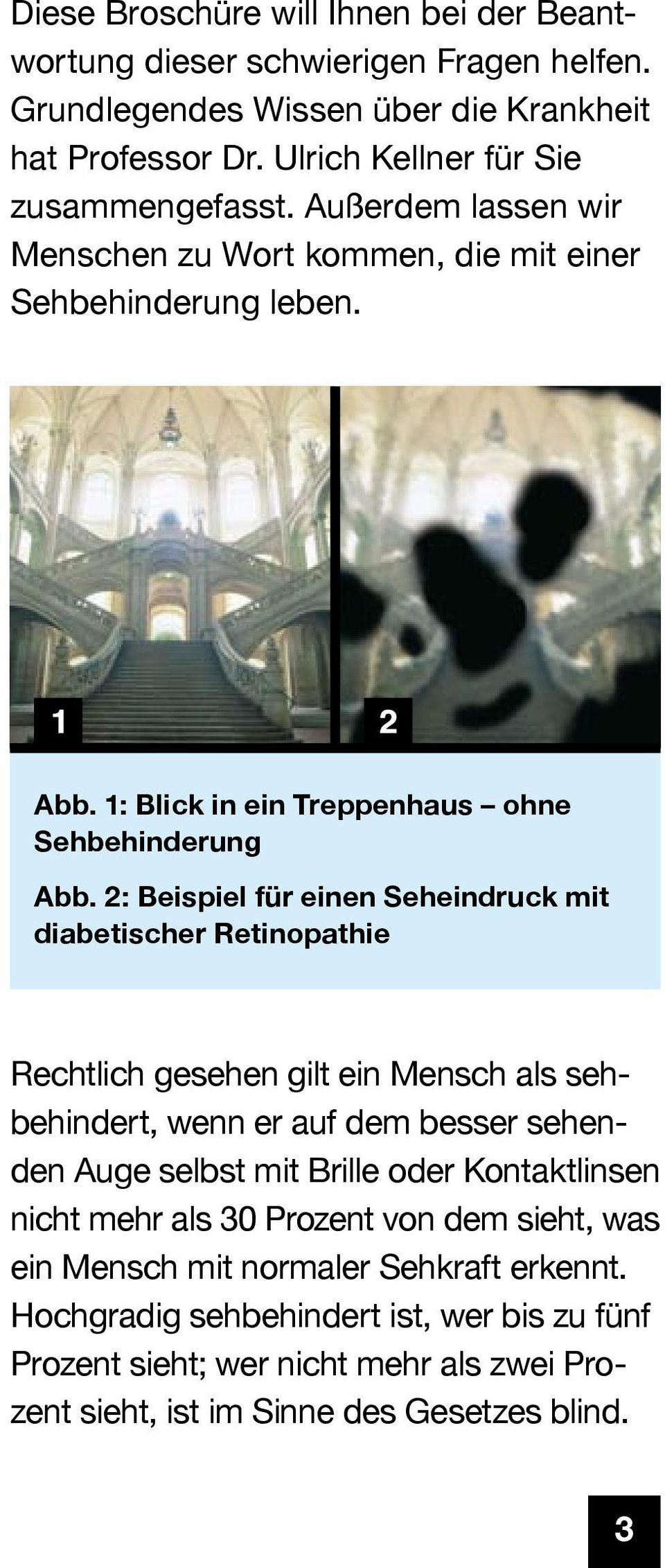 Diese Broschüre will Ihnen bei der Beantwortung dieser schwierigen Fragen helfen. Grundlegendes Wissen über die Krankheit hat Professor Dr. Ulrich Kellner für Sie zusammengefasst. Außerdem lassen wir Menschen zu Wort kommen, die mit einer Sehbehinderung leben.

1

2

Abb. 1: Blick in ein Treppenhaus – ohne Sehbehinderung

Abb. 2: Beispiel für einen Seheindruck mit diabetischer Retinopathie

Rechtlich gesehen gilt ein Mensch als sehbehindert, wenn er auf dem besser sehenden Auge selbst mit Brille oder Kontaktlinsen nicht mehr als 30 Prozent von dem sieht, was ein Mensch mit normaler Sehkraft erkennt. Hochgradig sehbehindert ist, wer bis zu fünf Prozent sieht; wer nicht mehr als zwei Prozent sieht, ist im Sinne des Gesetzes blind.

3